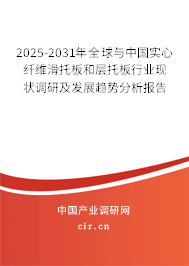 2025-2031年全球与中国实心纤维滑托板和层托板行业现状调研及发展趋势分析报告

中国产业调研网

cir.cn